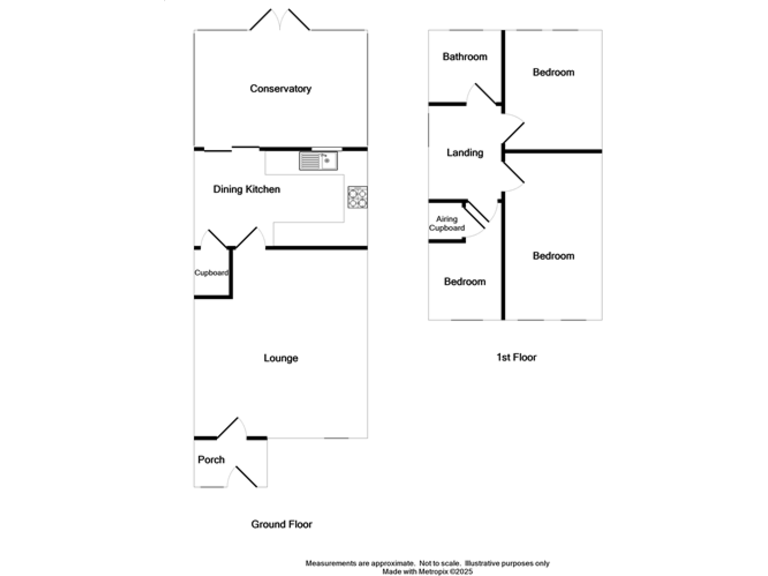 Conservatory

Dining Kitchen

Cupboard

Lounge

Porch

Ground Floor

Bathroom

Bedroom

Landing

Airing Cupboard

Bedroom

Bedroom

1st Floor

Measurements are approximate. Not to scale. Illustrative purposes only
Made with Metropix ©2025